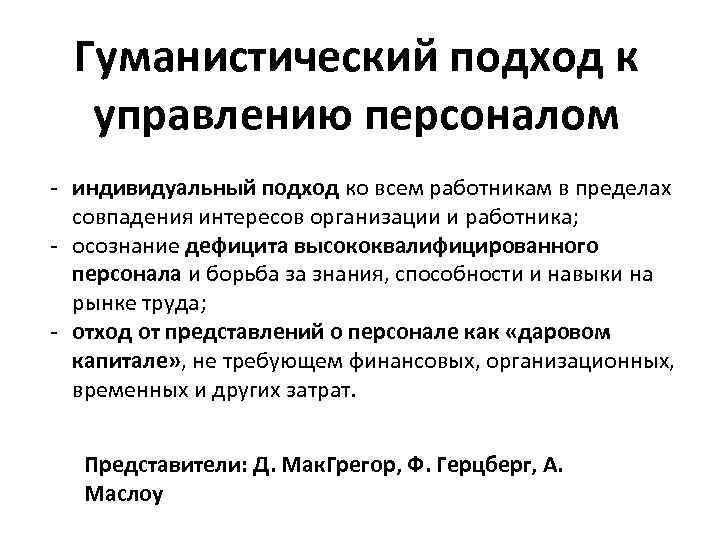 Гуманистический подход к управлению персоналом

- индивидуальный подход ко всем работникам в пределах совпадения интересов организации и работника;
- осознание дефицита высококвалифицированного персонала и борьба за знания, способности и навыки на рынке труда;
- отход от представлений о персонале как «даровом капитале», не требующем финансовых, организационных, временных и других затрат.

Представители: Д. МакГрегор, Ф. Герцберг, А. Маслоу